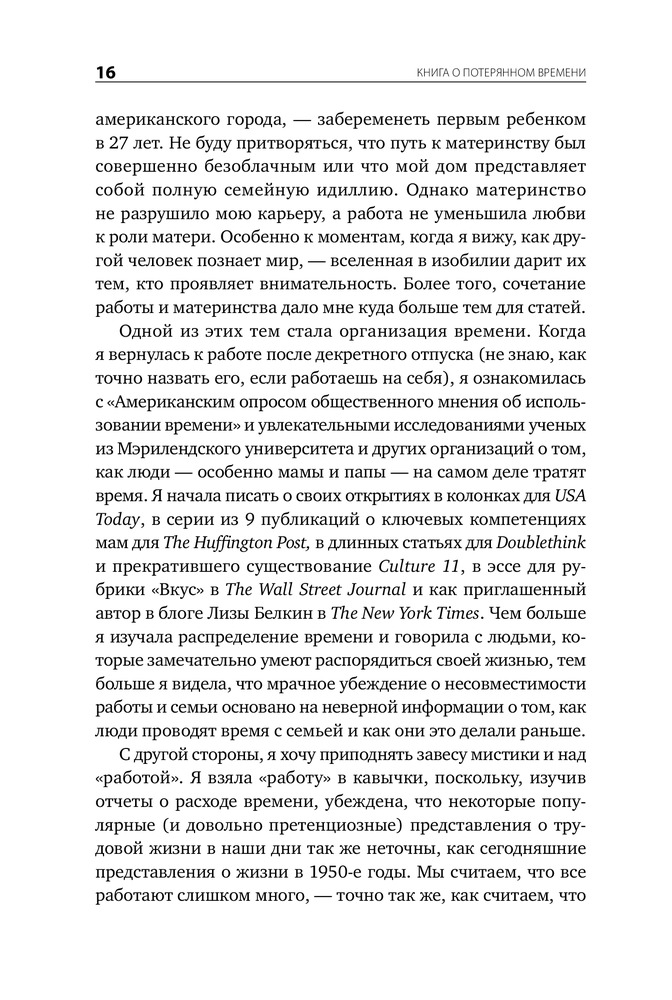 16

КНИГА О ПОТЕРЯННОМ ВРЕМЕНИ

американского города, — забеременеть первым ребенком в 27 лет. Не буду притворяться, что путь к материнству был совершенно безоблачным или что мой дом представляет собой полную семейную идиллию. Однако материнство не разрушило мою карьеру, а работа не уменьшила любви к роли матери. Особенно к моментам, когда я вижу, как другой человек познает мир, — вселенная в изобилии дарит их тем, кто проявляет внимательность. Более того, сочетание работы и материнства дало мне куда больше тем для статей.

Одной из этих тем стала организация времени. Когда я вернулась к работе после декретного отпуска (не знаю, как точно назвать его, если работаешь на себя), я ознакомилась с «Американским опросом общественного мнения об использовании времени» и увлекательными исследованиями ученых из Мэрилендского университета и других организаций о том, как люди — особенно мамы и папы — на самом деле тратят время. Я начала писать о своих открытиях в колонках для USA Today, в серии из 9 публикаций о ключевых компетенциях мам для The Huffington Post, в длинных статьях для Doublethink и прекратившего существование Culture 11, в эссе для рубрики «Вкус» в The Wall Street Journal и как приглашенный автор в блоге Лизы Белкин в The New York Times. Чем больше я изучала распределение времени и говорила с людьми, которые замечательно умеют распорядиться своей жизнью, тем больше я видела, что мрачное убеждение о несовместимости работы и семьи основано на неверной информации о том, как люди проводят время с семьей и как они это делали раньше.

С другой стороны, я хочу приподнять завесу мистики и над «работой». Я взяла «работу» в кавычки, поскольку, изучив отчеты о расходе времени, убеждена, что некоторые популярные (и довольно претенциозные) представления о трудовой жизни в наши дни так же неточны, как сегодняшние представления о жизни в 1950-е годы. Мы считаем, что все работают слишком много, — точно так же, как считаем, что